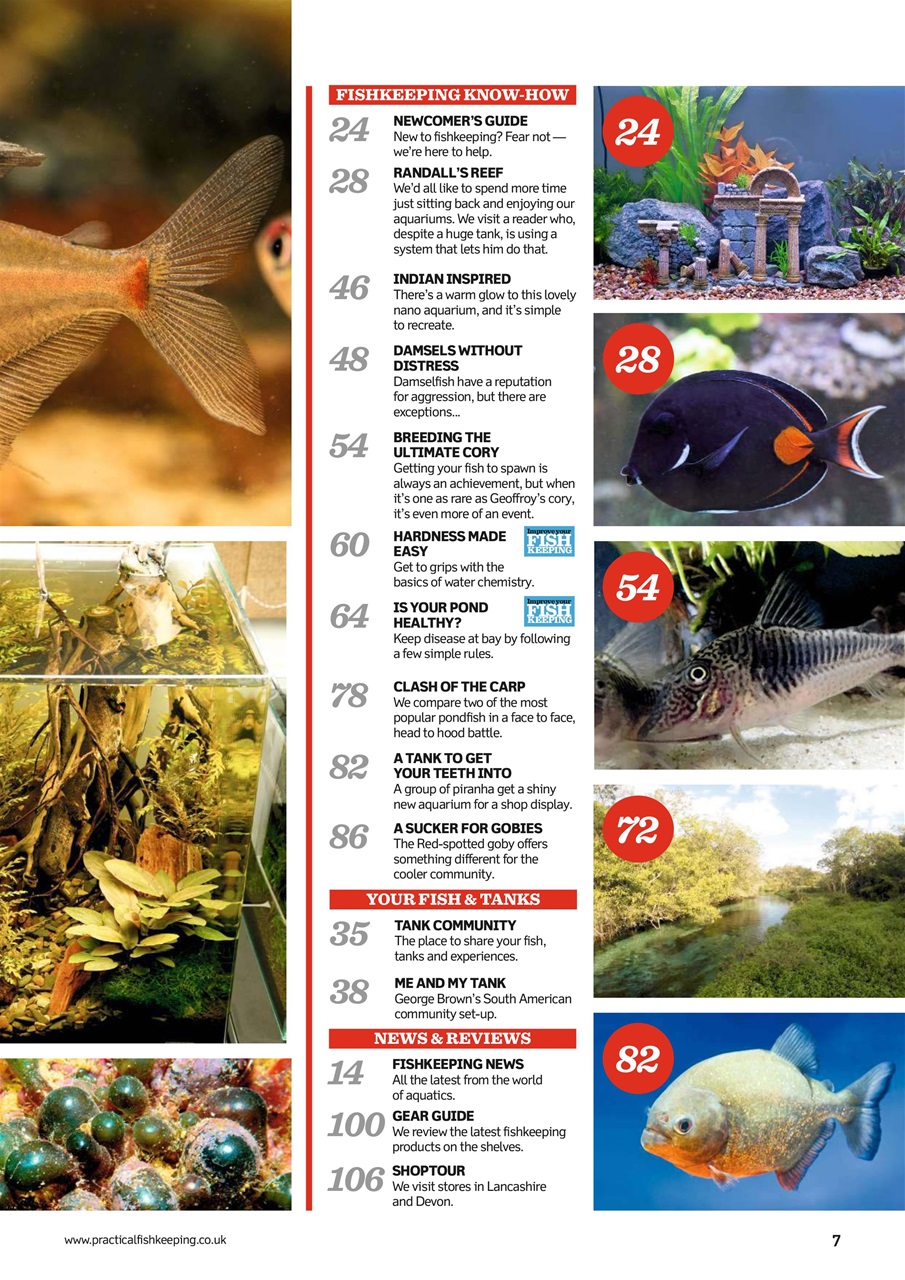 FISHKEEPING KNOW-HOW

24 NEWCOMER'S GUIDE
New to fishkeeping? Fear not — we're here to help.

28 RANDALL'S REEF
We'd all like to spend more time just sitting back and enjoying our aquariums. We visit a reader who, despite a huge tank, is using a system that lets him do that.

46 INDIAN INSPIRED
There's a warm glow to this lovely nano aquarium, and it's simple to recreate.

48 DAMSELS WITHOUT DISTRESS
Damselfish have a reputation for aggression, but there are exceptions...

54 BREEDING THE ULTIMATE CORY
Getting your fish to spawn is always an achievement, but when it's one as rare as Geoffroy's cory, it's even more of an event.

60 HARDNESS MADE EASY
Improve your FISH KEEPING
Get to grips with the basics of water chemistry.

64 IS YOUR POND HEALTHY?
Improve your FISH KEEPING
Keep disease at bay by following a few simple rules.

78 CLASH OF THE CARP
We compare two of the most popular pondfish in a face to face, head to hood battle.

82 A TANK TO GET YOUR TEETH INTO
A group of piranha get a shiny new aquarium for a shop display.

86 A SUCKER FOR GOBIES
The Red-spotted goby offers something different for the cooler community.

YOUR FISH & TANKS

35 TANK COMMUNITY
The place to share your fish, tanks and experiences.

38 ME AND MY TANK
George Brown's South American community set-up.

NEWS & REVIEWS

14 FISHKEEPING NEWS
All the latest from the world of aquatics.

100 GEAR GUIDE
We review the latest fishkeeping products on the shelves.

106 SHOPTOUR
We visit stores in Lancashire and Devon.

24

28

54

72

82

www.practicalfishkeeping.co.uk

7